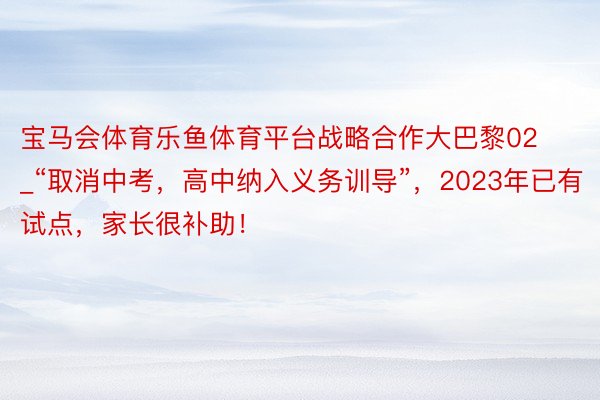 宝马会体育乐鱼体育平台战略合作大巴黎02_“取消中考，高中纳入义务训导”，2023年已有试点，家长很补助！